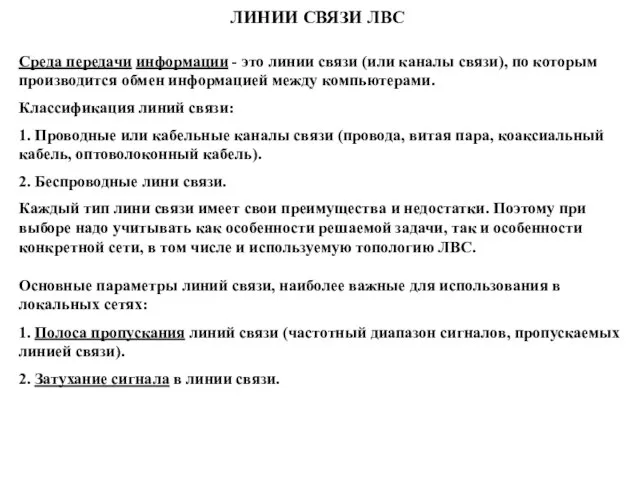 ЛИНИИ СВЯЗИ ЛВС

Среда передачи информации - это линии связи (или каналы связи), по которым производится обмен информацией между компьютерами.

Классификация линий связи:

1. Проводные или кабельные каналы связи (провода, витая пара, коаксиальный кабель, оптоволоконный кабель).

2. Беспроводные лини связи.

Каждый тип лини связи имеет свои преимущества и недостатки. Поэтому при выборе надо учитывать как особенности решаемой задачи, так и особенности конкретной сети, в том числе и используемую топологию ЛВС.

Основные параметры линий связи, наиболее важные для использования в локальных сетях:

1. Полоса пропускания линий связи (частотный диапазон сигналов, пропускаемых линией связи).

2. Затухание сигнала в линии связи.